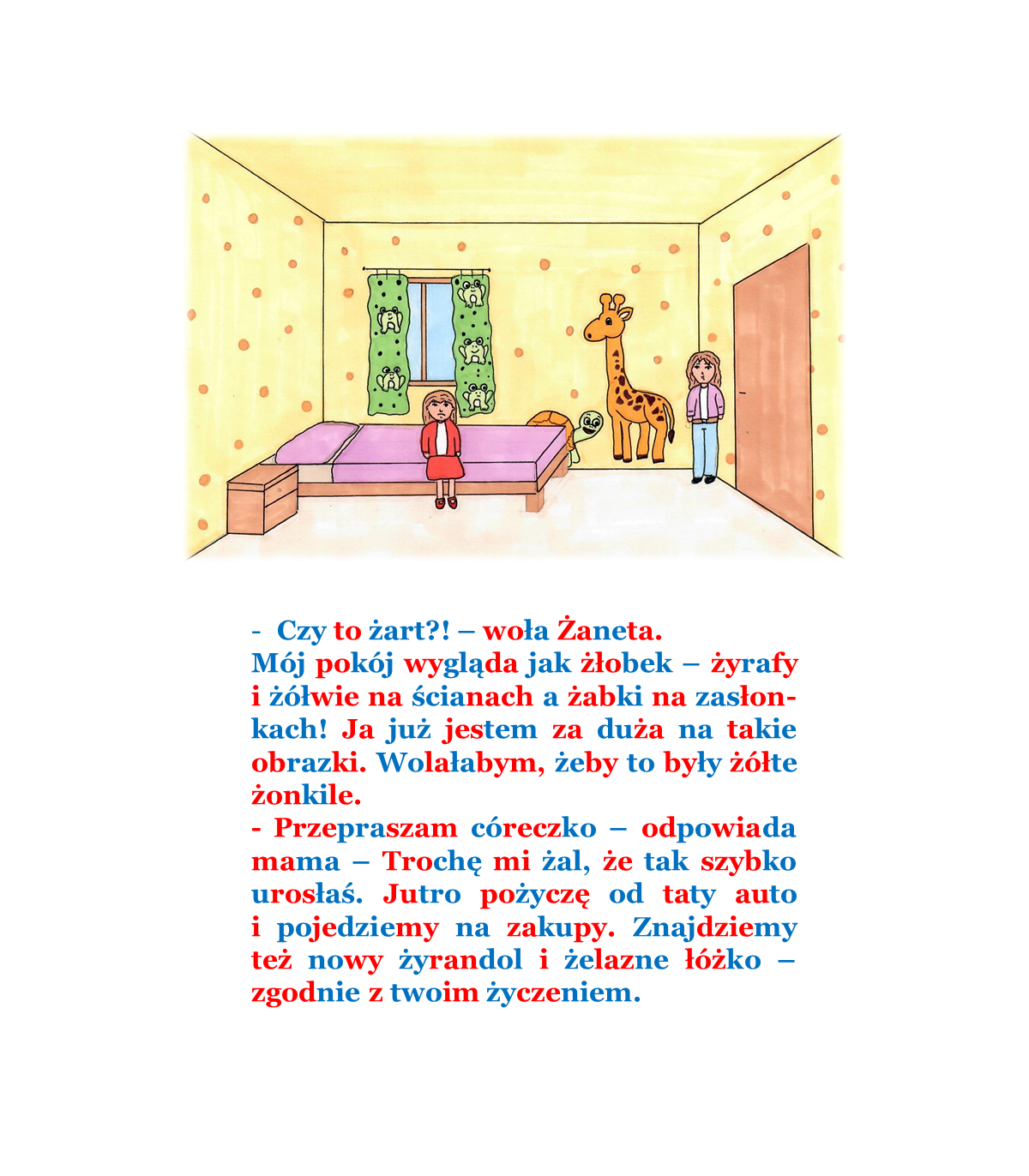 - Czy to żart?! – woła Żaneta.
Mój pokój wygląda jak żłobek – żyrafy i żółwie na ścianach a żabki na zasłonkach! Ja już jestem za duża na takie obrazki. Wolałabym, żeby to były żółte żonkile.

- Przepraszam córeczko – odpowiada mama – Trochę mi żal, że tak szybko urosłaś. Jutro pożyczę od taty auto i pojedziemy na zakupy. Znajdziemy też nowy żyrandol i żelazne łóżko – zgodnie z twoim życzeniem.